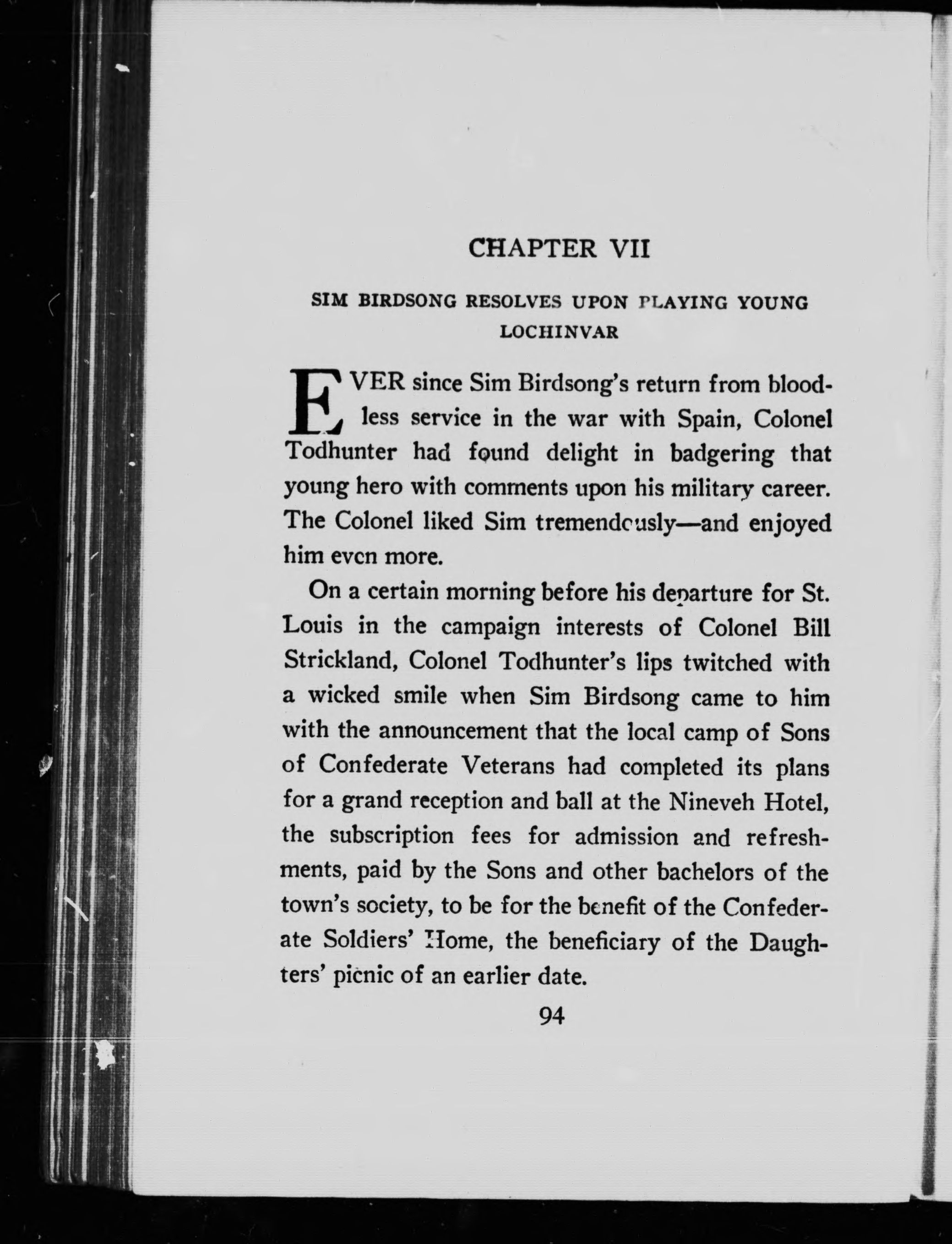 CHAPTER VII

SIM BIRDSONG RESOLVES UPON PLAYING YOUNG LOCHINVAR

EVER since Sim Birdsong's return from bloodless service in the war with Spain, Colonel Todhunter had found delight in badgering that young hero with comments upon his military career. The Colonel liked Sim tremendously—and enjoyed him even more.

On a certain morning before his departure for St. Louis in the campaign interests of Colonel Bill Strickland, Colonel Todhunter's lips twitched with a wicked smile when Sim Birdsong came to him with the announcement that the local camp of Sons of Confederate Veterans had completed its plans for a grand reception and ball at the Nineveh Hotel, the subscription fees for admission and refreshments, paid by the Sons and other bachelors of the town's society, to be for the benefit of the Confederate Soldiers' Home, the beneficiary of the Daughters' picnic of an earlier date.

94